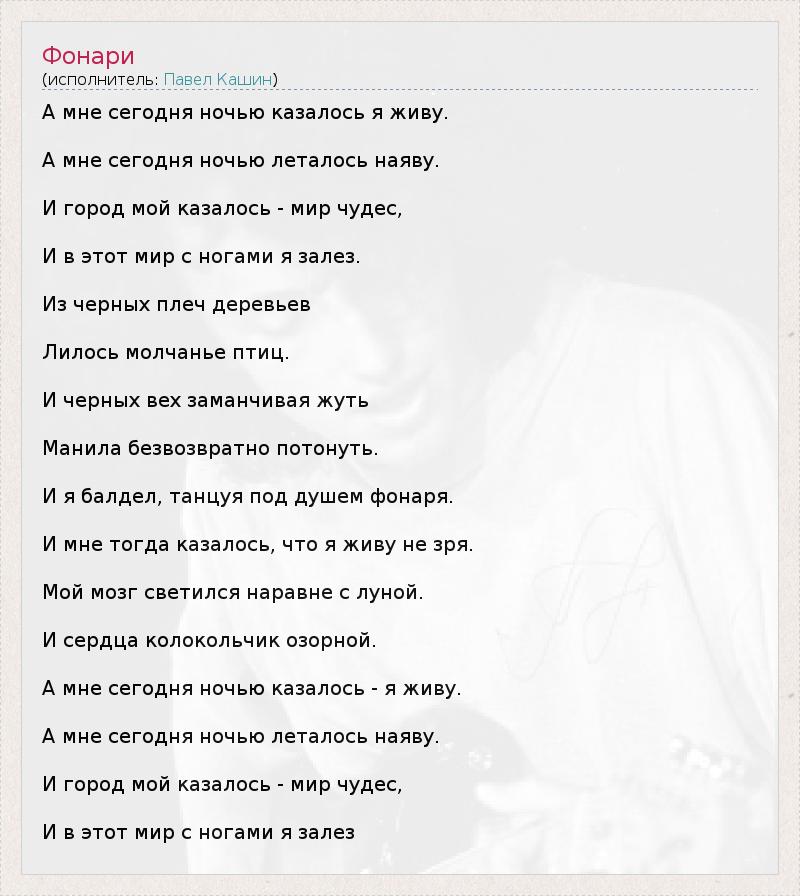 Фонари
(исполнитель: Павел Кашин)

А мне сегодня ночью казалось я живу.

А мне сегодня ночью леталось наяву.

И город мой казалось - мир чудес,

И в этот мир с ногами я залез.

Из черных плеч деревьев

Лилось молчанье птиц.

И черных вех заманчивая жуть

Манила безвозвратно потонуть.

И я балдел, танцуя под душем фонаря.

И мне тогда казалось, что я живу не зря.

Мой мозг светился наравне с луной.

И сердца колокольчик озорной.

А мне сегодня ночью казалось - я живу.

А мне сегодня ночью леталось наяву.

И город мой казалось - мир чудес,

И в этот мир с ногами я залез